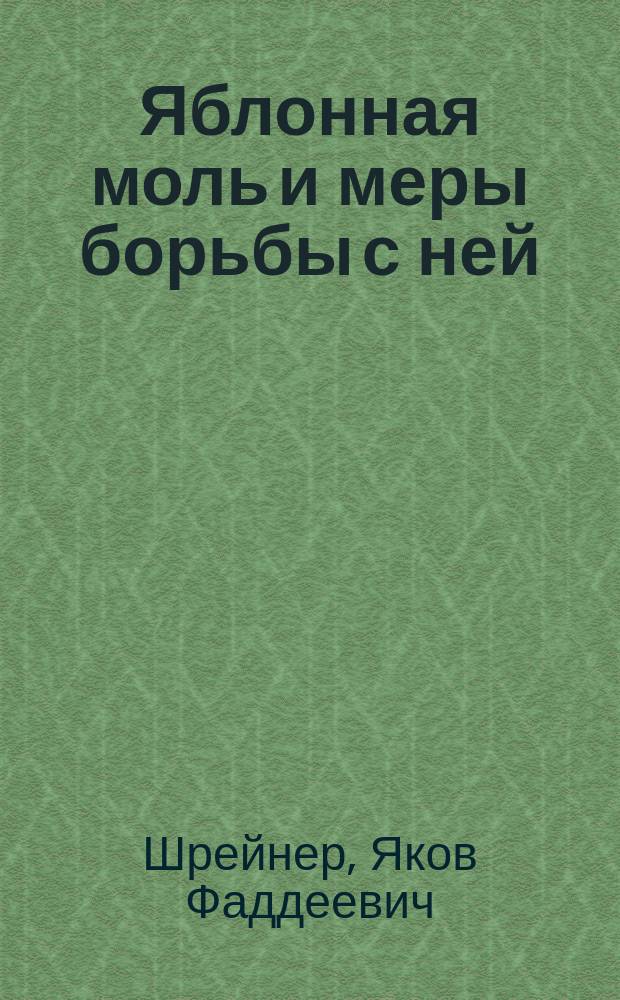 Яблонная моль и меры борьбы с ней

Шрейнер, Яков Фаддеевич